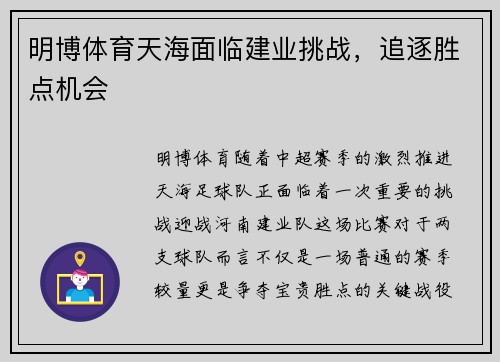 明博体育天海面临建业挑战，追逐胜点机会

明博体育随着中超赛季的激烈推进天海足球队正面临着一次重要的挑战迎战河南建业队这场比赛对于两支球队而言不仅是一场普通的赛季较量更是争夺宝贵胜点的关键战役